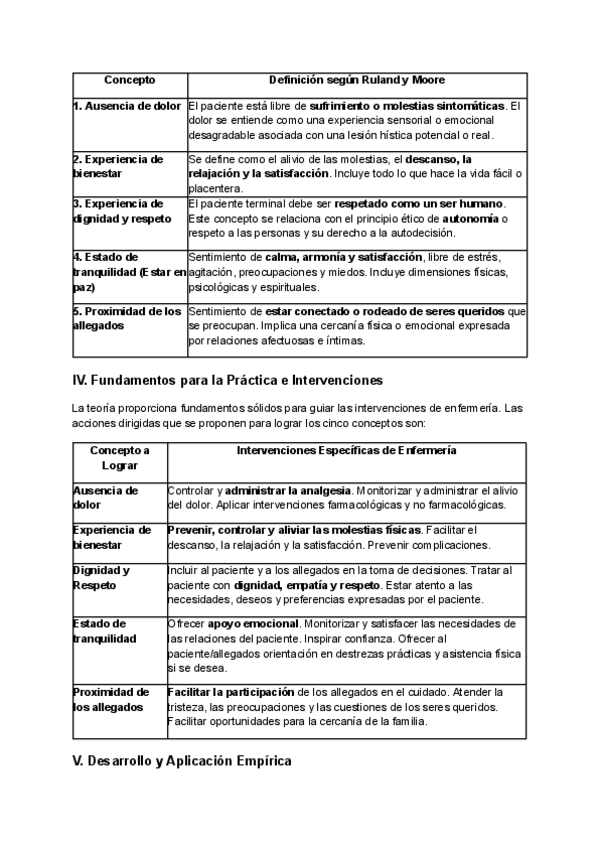 | Concepto | Definición según Ruland y Moore |
|---|---|
| 1. Ausencia de dolor | El paciente está libre de sufrimiento o molestias sintomáticas. El dolor se entiende como una experiencia sensorial o emocional desagradable asociada con una lesión hística potencial o real. |
| 2. Experiencia de bienestar | Se define como el alivio de las molestias, el descanso, la relajación y la satisfacción. Incluye todo lo que hace la vida fácil o placentera. |
| 3. Experiencia de dignidad y respeto | El paciente terminal debe ser respetado como un ser humano. Este concepto se relaciona con el principio ético de autonomía o respeto a las personas y su derecho a la autodecisión. |
| 4. Estado de tranquilidad (Estar en paz) | Sentimiento de calma, armonía y satisfacción, libre de estrés, agitación, preocupaciones y miedos. Incluye dimensiones físicas, psicológicas y espirituales. |
| 5. Proximidad de los allegados | Sentimiento de estar conectado o rodeado de seres queridos que se preocupan. Implica una cercanía física o emocional expresada por relaciones afectuosas e íntimas. |

IV. Fundamentos para la Práctica e Intervenciones

La teoría proporciona fundamentos sólidos para guiar las intervenciones de enfermería. Las acciones dirigidas que se proponen para lograr los cinco conceptos son:

| Concepto a Lograr | Intervenciones Específicas de Enfermería |
|---|---|
| Ausencia de dolor | Controlar y administrar la analgesia. Monitorizar y administrar el alivio del dolor. Aplicar intervenciones farmacológicas y no farmacológicas. |
| Experiencia de bienestar | Prevenir, controlar y aliviar las molestias físicas. Facilitar el descanso, la relajación y la satisfacción. Prevenir complicaciones. |
| Dignidad y Respeto | Incluir al paciente y a los allegados en la toma de decisiones. Tratar al paciente con dignidad, empatía y respeto. Estar atento a las necesidades, deseos y preferencias expresadas por el paciente. |
| Estado de tranquilidad | Ofrecer apoyo emocional. Monitorizar y satisfacer las necesidades de las relaciones del paciente. Inspirar confianza. Ofrecer al paciente/allegados orientación en destrezas prácticas y asistencia física si se desea. |
| Proximidad de los allegados | Facilitar la participación de los allegados en el cuidado. Atender la tristeza, las preocupaciones y las cuestiones de los seres queridos. Facilitar oportunidades para la cercanía de la familia. |

V. Desarrollo y Aplicación Empírica